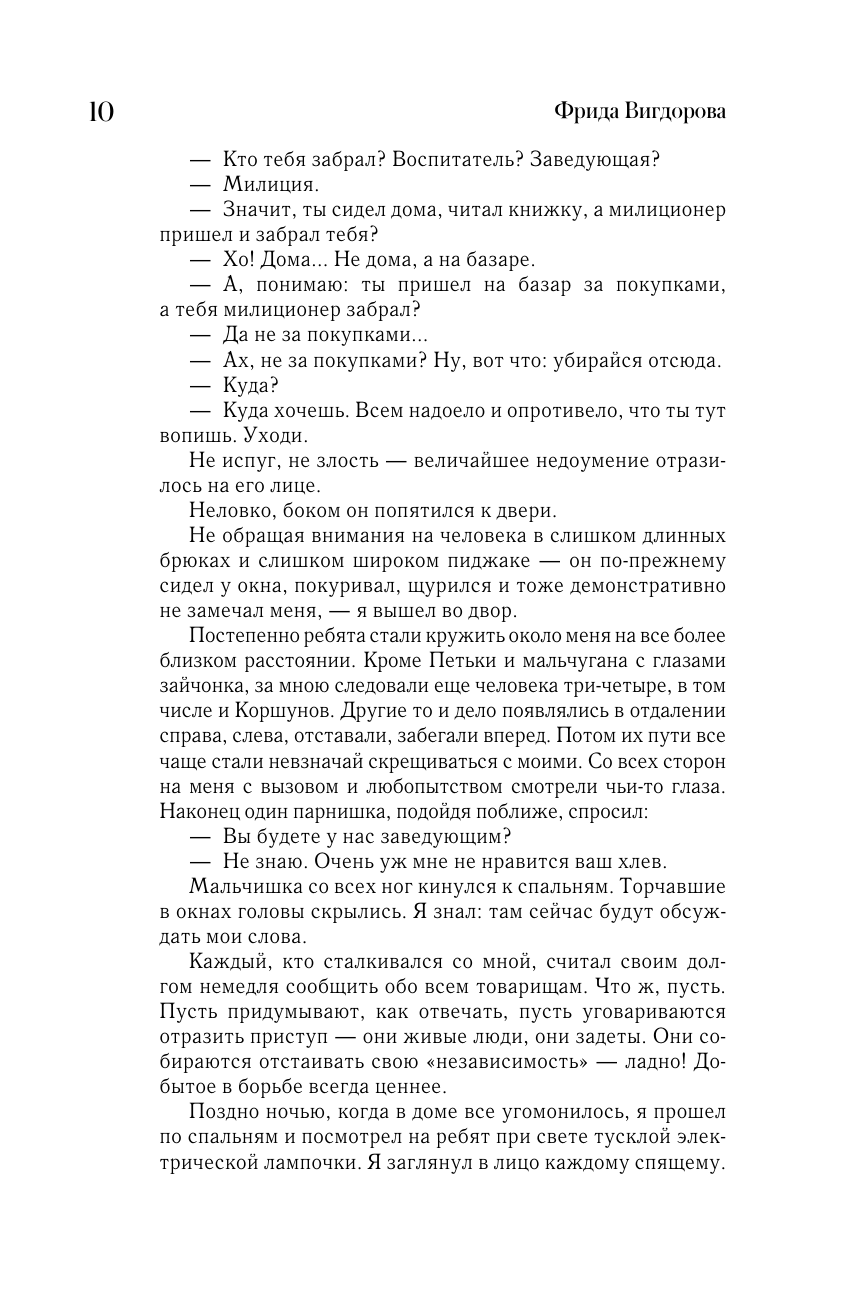 10

Фрида Вигдорова

— Кто тебя забрал? Воспитатель? Заведующая?

— Милиция.

— Значит, ты сидел дома, читал книжку, а милиционер пришел и забрал тебя?

— Хо! Дома... Не дома, а на базаре.

— А, понимаю: ты пришел на базар за покупками, а тебя милиционер забрал?

— Да не за покупками...

— Ах, не за покупками? Ну, вот что: убирайся отсюда.

— Куда?

— Куда хочешь. Всем надоело и опротивело, что ты тут вопишь. Уходи.

Не испуг, не злость — величайшее недоумение отразилось на его лице.

Неловко, боком он попятился к двери.

Не обращая внимания на человека в слишком длинных брюках и слишком широком пиджаке — он по-прежнему сидел у окна, покуривал, щурился и тоже демонстративно не замечал меня, — я вышел во двор.

Постепенно ребята стали кружить около меня на все более близком расстоянии. Кроме Петьки и мальчугана с глазами зайчонка, за мною следовали еще человека три-четыре, в том числе и Коршунов. Другие то и дело появлялись в отдалении справа, слева, отставали, забегали вперед. Потом их пути все чаще стали невзначай скрещиваться с моими. Со всех сторон на меня с вызовом и любопытством смотрели чьи-то глаза. Наконец один парнишка, подойдя поближе, спросил:

— Вы будете у нас заведующим?

— Не знаю. Очень уж мне не нравится ваш хлев.

Мальчишка со всех ног кинулся к спальням. Торчавшие в окнах головы скрылись. Я знал: там сейчас будут обсуждать мои слова.

Каждый, кто сталкивался со мной, считал своим долгом немедля сообщить обо всем товарищам. Что ж, пусть. Пусть придумывают, как отвечать, пусть уговариваются отразить приступ — они живые люди, они задеты. Они собираются отстаивать свою «независимость» — ладно! Добытое в борьбе всегда ценнее.

Поздно ночью, когда в доме все угомонилось, я прошел по спальням и посмотрел на ребят при свете тусклой электрической лампочки. Я заглянул в лицо каждому спящему.